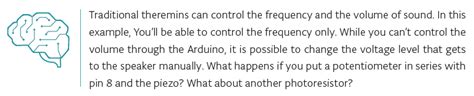 Traditional theremins can control the frequency and the volume of sound. In this example, You'll be able to control the frequency only. While you can't control the volume through the Arduino, it is possible to change the voltage level that gets to the speaker manually. What happens if you put a potentiometer in series with pin 8 and the piezo? What about another photoresistor?